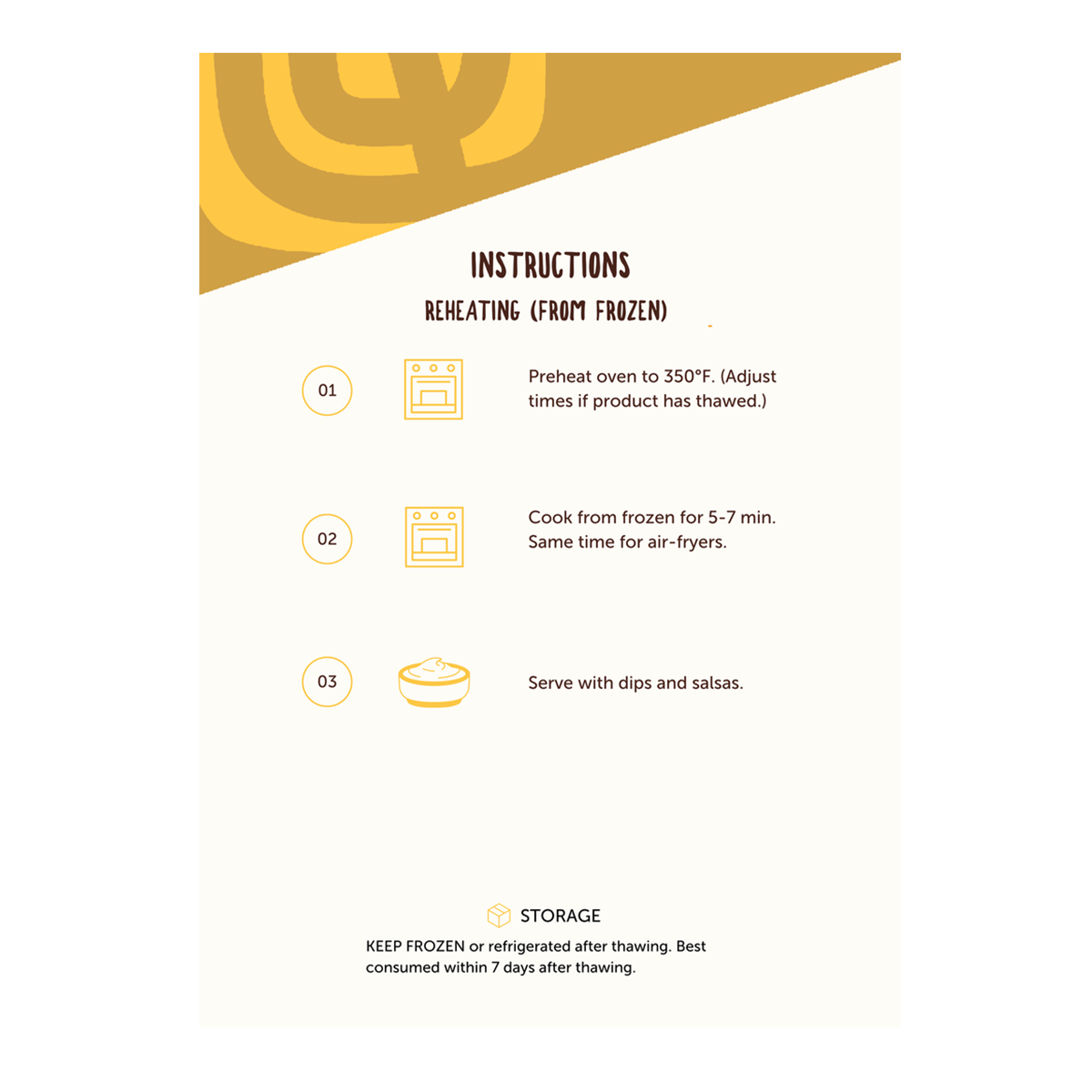 INSTRUCTIONS

REHEATING (FROM FROZEN)

01

Preheat oven to 350°F. (Adjust times if product has thawed.)

02

Cook from frozen for 5-7 min. Same time for air-fryers.

03

Serve with dips and salsas.

STORAGE

KEEP FROZEN or refrigerated after thawing. Best consumed within 7 days after thawing.